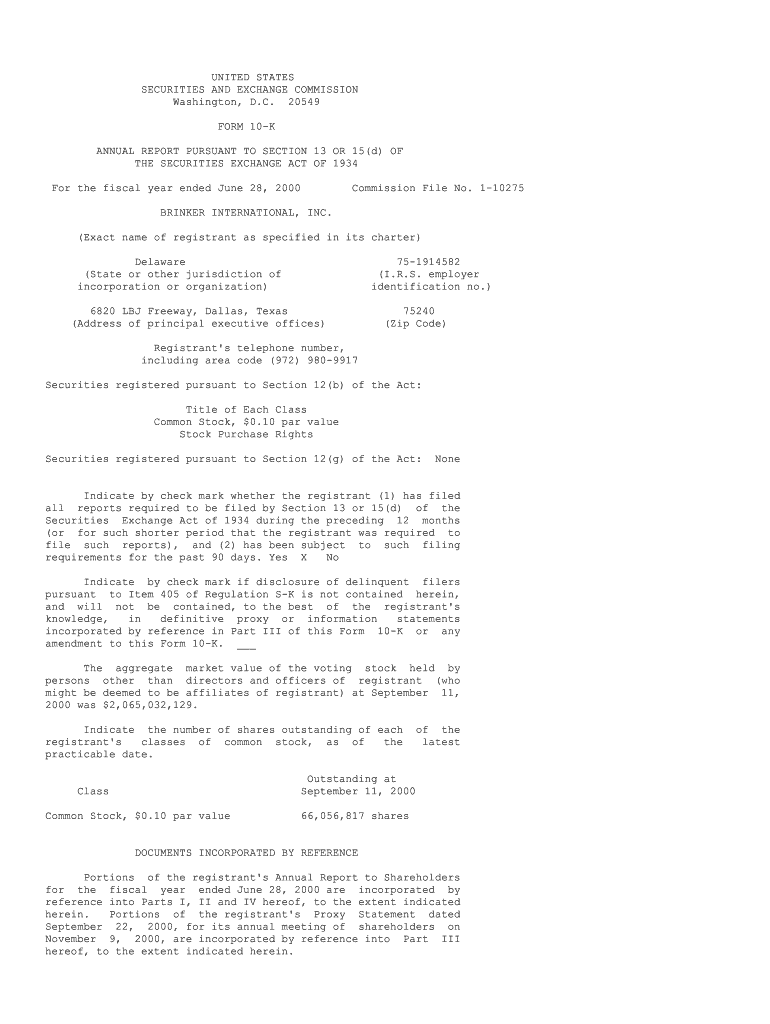 UNITED STATES
SECURITIES AND EXCHANGE COMMISSION
Washington, D.C. 20549

FORM 10-K

ANNUAL REPORT PURSUANT TO SECTION 13 OR 15(d) OF
THE SECURITIES EXCHANGE ACT OF 1934

For the fiscal year ended June 28, 2000 Commission File No. 1-10275

BRINKER INTERNATIONAL, INC.

(Exact name of registrant as specified in its charter)

Delaware
(State or other jurisdiction of incorporation or organization)

75-1914582
(I.R.S. employer identification no.)

6820 LBJ Freeway, Dallas, Texas
(Address of principal executive offices)

75240
(Zip Code)

Registrant's telephone number, including area code (972) 980-9917

Securities registered pursuant to Section 12(b) of the Act:

Title of Each Class
Common Stock, $0.10 par value
Stock Purchase Rights

Securities registered pursuant to Section 12(g) of the Act: None

Indicate by check mark whether the registrant (1) has filed all reports required to be filed by Section 13 or 15(d) of the Securities Exchange Act of 1934 during the preceding 12 months (or for such shorter period that the registrant was required to file such reports), and (2) has been subject to such filing requirements for the past 90 days. Yes X No

Indicate by check mark if disclosure of delinquent filers pursuant to Item 405 of Regulation S-K is not contained herein, and will not be contained, to the best of the registrant's knowledge, in definitive proxy or information statements incorporated by reference in Part III of this Form 10-K or any amendment to this Form 10-K. ___

The aggregate market value of the voting stock held by persons other than directors and officers of registrant (who might be deemed to be affiliates of registrant) at September 11, 2000 was $2,065,032,129.

Indicate the number of shares outstanding of each of the registrant's classes of common stock, as of the latest practicable date.

| Class | Outstanding at September 11, 2000 |
|---|---|
| Common Stock, $0.10 par value | 66,056,817 shares |

DOCUMENTS INCORPORATED BY REFERENCE

Portions of the registrant's Annual Report to Shareholders for the fiscal year ended June 28, 2000 are incorporated by reference into Parts I, II and IV hereof, to the extent indicated herein. Portions of the registrant's Proxy Statement dated September 22, 2000, for its annual meeting of shareholders on November 9, 2000, are incorporated by reference into Part III hereof, to the extent indicated herein.